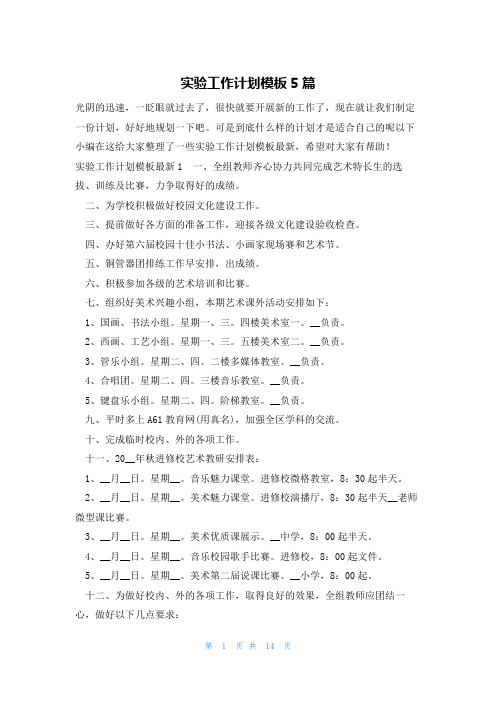 实验工作计划模板5篇

光阴的迅速，一眨眼就过去了，很快就要开展新的工作了，现在就让我们制定一份计划，好好地规划一下吧。可是到底什么样的计划才是适合自己的呢以下小编在这给大家整理了一些实验工作计划模板最新，希望对大家有帮助！

实验工作计划模板最新1　一、全组教师齐心协力共同完成艺术特长生的选拔、训练及比赛，力争取得好的成绩。

二、为学校积极做好校园文化建设工作。

三、提前做好各方面的准备工作，迎接各级文化建设验收检查。

四、办好第六届校园十佳小书法、小画家现场赛和艺术节。

五、铜管器团排练工作早安排，出成绩。

六、积极参加各级的艺术培训和比赛。

七、组织好美术兴趣小组，本期艺术课外活动安排如下：

1、国画、书法小组。星期一、三。四楼美术室一。__负责。

2、西画、工艺小组。星期一、三。五楼美术室二。__负责。

3、管乐小组。星期二、四。二楼多媒体教室。__负责。

4、合唱团。星期二、四。三楼音乐教室。__负责。

5、键盘乐小组。星期二、四。阶梯教室。__负责。

九、平时多上A61教育网(用真名)，加强全区学科的交流。

十、完成临时校内、外的各项工作。

十一、20__年秋进修校艺术教研安排表：

1、__月__日。星期__。音乐魅力课堂。进修校微格教室，8：30起半天。

2、__月__日。星期__。美术魅力课堂。进修校演播厅，8：30起半天__老师微型课比赛。

3、__月__日。星期__。美术优质课展示。__中学，8：00起半天。

4、__月__日。星期__。音乐校园歌手比赛。进修校，8：00起文件。

5、__月__日。星期__。美术第二届说课比赛。__小学，8：00起。

十二、为做好校内、外的各项工作，取得良好的效果，全组教师应团结一心，做好以下几点要求：

第 1 页 共 14 页